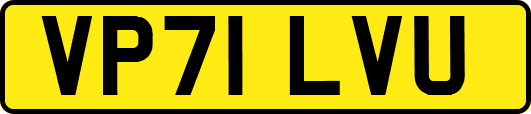 VP71 LVU